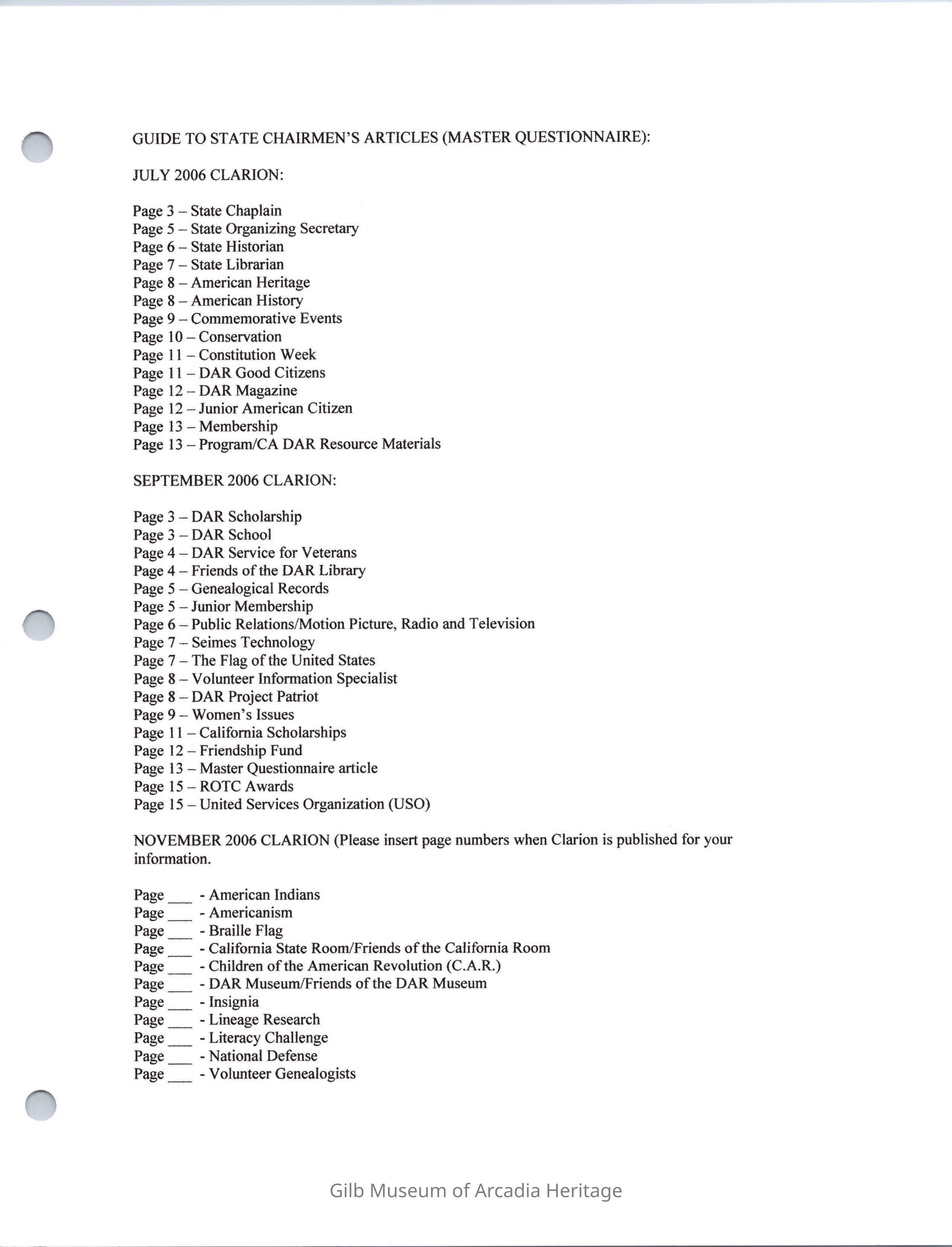 GUIDE TO STATE CHAIRMEN'S ARTICLES (MASTER QUESTIONNAIRE):

JULY 2006 CLARION:

Page 3 – State Chaplain
Page 5 – State Organizing Secretary
Page 6 – State Historian
Page 7 – State Librarian
Page 8 – American Heritage
Page 8 – American History
Page 9 – Commemorative Events
Page 10 – Conservation
Page 11 – Constitution Week
Page 11 – DAR Good Citizens
Page 12 – DAR Magazine
Page 12 – Junior American Citizen
Page 13 – Membership
Page 13 – Program/CA DAR Resource Materials

SEPTEMBER 2006 CLARION:

Page 3 – DAR Scholarship
Page 3 – DAR School
Page 4 – DAR Service for Veterans
Page 4 – Friends of the DAR Library
Page 5 – Genealogical Records
Page 5 – Junior Membership
Page 6 – Public Relations/Motion Picture, Radio and Television
Page 7 – Seimes Technology
Page 7 – The Flag of the United States
Page 8 – Volunteer Information Specialist
Page 8 – DAR Project Patriot
Page 9 – Women's Issues
Page 11 – California Scholarships
Page 12 – Friendship Fund
Page 13 – Master Questionnaire article
Page 15 – ROTC Awards
Page 15 – United Services Organization (USO)

NOVEMBER 2006 CLARION (Please insert page numbers when Clarion is published for your information.

Page ___ - American Indians
Page ___ - Americanism
Page ___ - Braille Flag
Page ___ - California State Room/Friends of the California Room
Page ___ - Children of the American Revolution (C.A.R.)
Page ___ - DAR Museum/Friends of the DAR Museum
Page ___ - Insignia
Page ___ - Lineage Research
Page ___ - Literacy Challenge
Page ___ - National Defense
Page ___ - Volunteer Genealogists

Gilb Museum of Arcadia Heritage